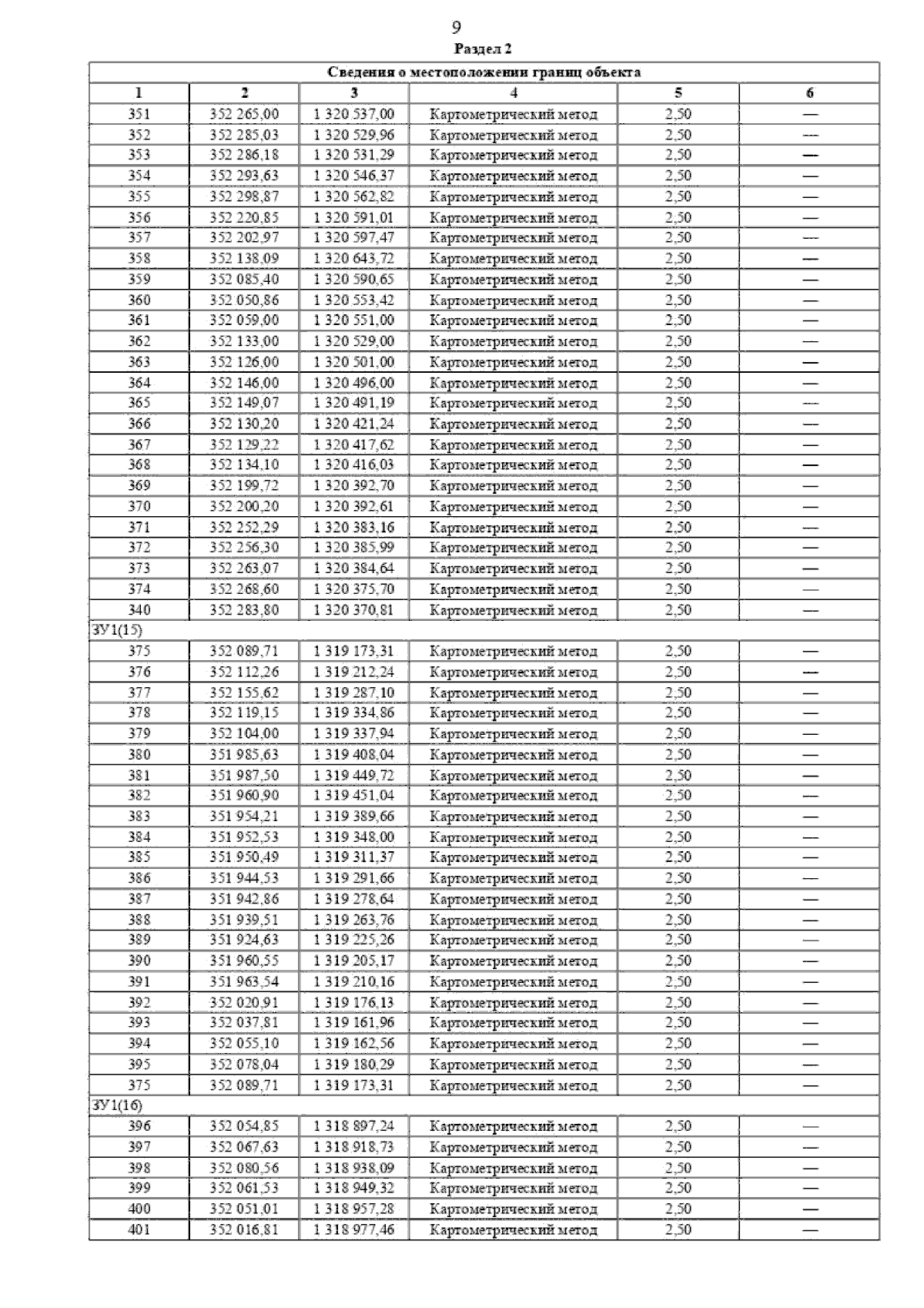 9

Раздел 2

| Сведения о местоположении границ объекта | | | | | |
|---|---|---|---|---|---|
| 1 | 2 | 3 | 4 | 5 | 6 |
| 351 | 352 265,00 | 1 320 537,00 | Картометрический метод | 2,50 | — |
| 352 | 352 285,03 | 1 320 529,96 | Картометрический метод | 2,50 | — |
| 353 | 352 286,18 | 1 320 531,29 | Картометрический метод | 2,50 | — |
| 354 | 352 293,63 | 1 320 546,37 | Картометрический метод | 2,50 | — |
| 355 | 352 298,87 | 1 320 562,82 | Картометрический метод | 2,50 | — |
| 356 | 352 220,85 | 1 320 591,01 | Картометрический метод | 2,50 | — |
| 357 | 352 202,97 | 1 320 597,47 | Картометрический метод | 2,50 | — |
| 358 | 352 138,09 | 1 320 643,72 | Картометрический метод | 2,50 | — |
| 359 | 352 085,40 | 1 320 590,65 | Картометрический метод | 2,50 | — |
| 360 | 352 050,86 | 1 320 553,42 | Картометрический метод | 2,50 | — |
| 361 | 352 059,00 | 1 320 551,00 | Картометрический метод | 2,50 | — |
| 362 | 352 133,00 | 1 320 529,00 | Картометрический метод | 2,50 | — |
| 363 | 352 126,00 | 1 320 501,00 | Картометрический метод | 2,50 | — |
| 364 | 352 146,00 | 1 320 496,00 | Картометрический метод | 2,50 | — |
| 365 | 352 149,07 | 1 320 491,19 | Картометрический метод | 2,50 | — |
| 366 | 352 130,20 | 1 320 421,24 | Картометрический метод | 2,50 | — |
| 367 | 352 129,22 | 1 320 417,62 | Картометрический метод | 2,50 | — |
| 368 | 352 134,10 | 1 320 416,03 | Картометрический метод | 2,50 | — |
| 369 | 352 199,72 | 1 320 392,70 | Картометрический метод | 2,50 | — |
| 370 | 352 200,20 | 1 320 392,61 | Картометрический метод | 2,50 | — |
| 371 | 352 252,29 | 1 320 383,16 | Картометрический метод | 2,50 | — |
| 372 | 352 256,30 | 1 320 385,99 | Картометрический метод | 2,50 | — |
| 373 | 352 263,07 | 1 320 384,64 | Картометрический метод | 2,50 | — |
| 374 | 352 268,60 | 1 320 375,70 | Картометрический метод | 2,50 | — |
| 340 | 352 283,80 | 1 320 370,81 | Картометрический метод | 2,50 | — |
| ЗУ1(15) | | | | | |
| 375 | 352 089,71 | 1 319 173,31 | Картометрический метод | 2,50 | — |
| 376 | 352 112,26 | 1 319 212,24 | Картометрический метод | 2,50 | — |
| 377 | 352 155,62 | 1 319 287,10 | Картометрический метод | 2,50 | — |
| 378 | 352 119,15 | 1 319 334,86 | Картометрический метод | 2,50 | — |
| 379 | 352 104,00 | 1 319 337,94 | Картометрический метод | 2,50 | — |
| 380 | 351 985,63 | 1 319 408,04 | Картометрический метод | 2,50 | — |
| 381 | 351 987,50 | 1 319 449,72 | Картометрический метод | 2,50 | — |
| 382 | 351 960,90 | 1 319 451,04 | Картометрический метод | 2,50 | — |
| 383 | 351 954,21 | 1 319 389,66 | Картометрический метод | 2,50 | — |
| 384 | 351 952,53 | 1 319 348,00 | Картометрический метод | 2,50 | — |
| 385 | 351 950,49 | 1 319 311,37 | Картометрический метод | 2,50 | — |
| 386 | 351 944,53 | 1 319 291,66 | Картометрический метод | 2,50 | — |
| 387 | 351 942,86 | 1 319 278,64 | Картометрический метод | 2,50 | — |
| 388 | 351 939,51 | 1 319 263,76 | Картометрический метод | 2,50 | — |
| 389 | 351 924,63 | 1 319 225,26 | Картометрический метод | 2,50 | — |
| 390 | 351 960,55 | 1 319 205,17 | Картометрический метод | 2,50 | — |
| 391 | 351 963,54 | 1 319 210,16 | Картометрический метод | 2,50 | — |
| 392 | 352 020,91 | 1 319 176,13 | Картометрический метод | 2,50 | — |
| 393 | 352 037,81 | 1 319 161,96 | Картометрический метод | 2,50 | — |
| 394 | 352 055,10 | 1 319 162,56 | Картометрический метод | 2,50 | — |
| 395 | 352 078,04 | 1 319 180,29 | Картометрический метод | 2,50 | — |
| 375 | 352 089,71 | 1 319 173,31 | Картометрический метод | 2,50 | — |
| ЗУ1(16) | | | | | |
| 396 | 352 054,85 | 1 318 897,24 | Картометрический метод | 2,50 | — |
| 397 | 352 067,63 | 1 318 918,73 | Картометрический метод | 2,50 | — |
| 398 | 352 080,56 | 1 318 938,09 | Картометрический метод | 2,50 | — |
| 399 | 352 061,53 | 1 318 949,32 | Картометрический метод | 2,50 | — |
| 400 | 352 051,01 | 1 318 957,28 | Картометрический метод | 2,50 | — |
| 401 | 352 016,81 | 1 318 977,46 | Картометрический метод | 2,50 | — |